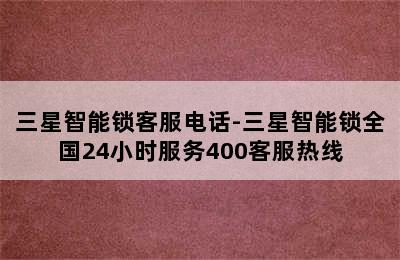 三星智能锁客服电话-三星智能锁全国24小时服务400客服热线